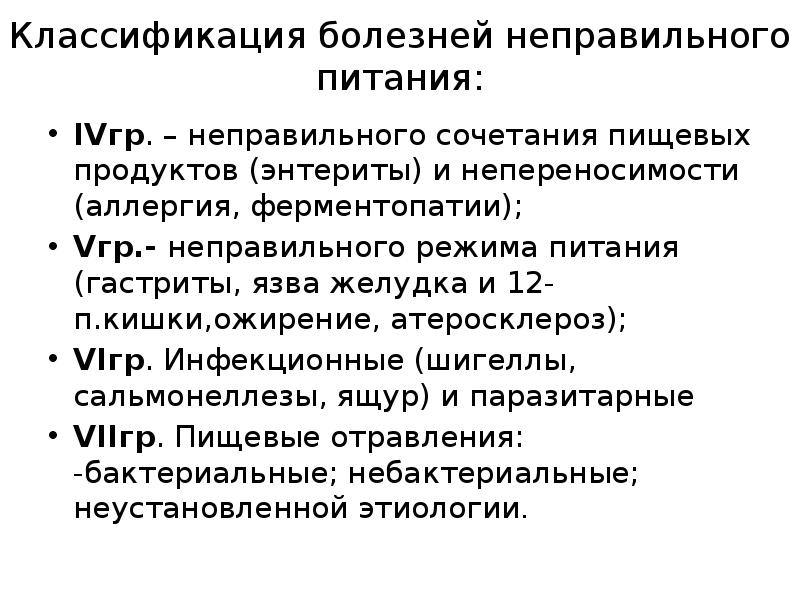 Классификация болезней неправильного питания:

• IVгр. – неправильного сочетания пищевых продуктов (энтериты) и непереносимости (аллергия, ферментопатии);

• Vгр.- неправильного режима питания (гастриты, язва желудка и 12-п.кишки,ожирение, атеросклероз);

• VIгр. Инфекционные (шигеллы, сальмонеллезы, ящур) и паразитарные

• VIIгр. Пищевые отравления: -бактериальные; небактериальные; неустановленной этиологии.